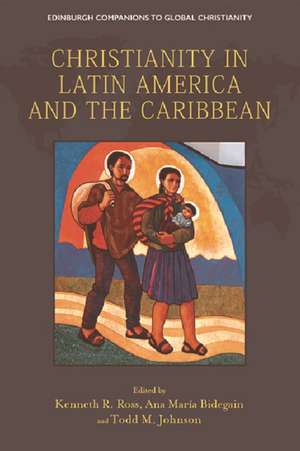 EDINBURGH COMPANIONS TO GLOBAL CHRISTIANITY

CHRISTIANITY IN LATIN AMERICA AND THE CARIBBEAN

Edited by
Kenneth R. Ross, Ana María Bidegain
and Todd M. Johnson